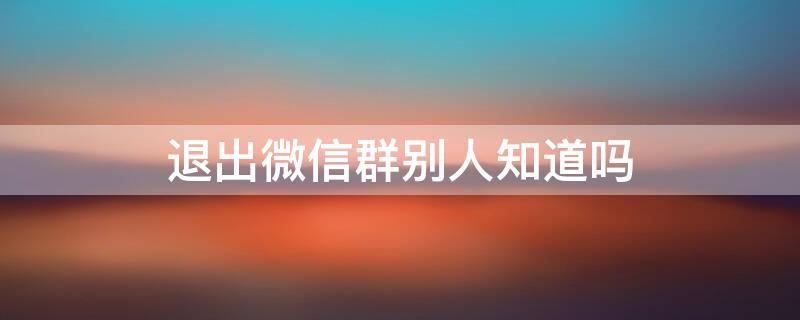 退出微信群别人知道吗